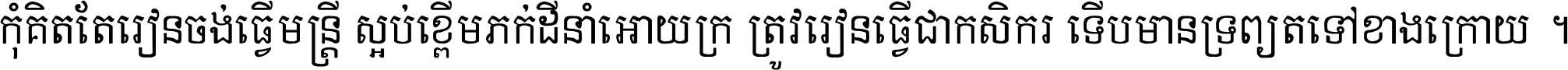 កុំគិតតែរៀនចង់ធ្វើមន្ត្រី ស្អប់ខ្ពើមភក់ដីនាំអោយក្រ ត្រូវរៀនធ្វើជាកសិករ ទើបមានទ្រព្យតទៅខាងក្រោយ ។